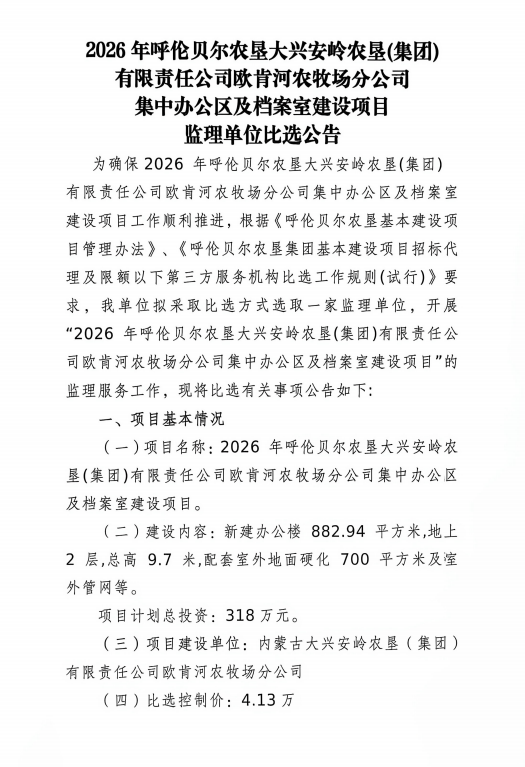 2026年呼伦贝尔农垦大兴安岭农垦(集团)
有限责任公司欧肯河农牧场分公司
集中办公区及档案室建设项目
监理单位比选公告

为确保2026年呼伦贝尔农垦大兴安岭农垦(集团)有限责任公司欧肯河农牧场分公司集中办公区及档案室建设项目工作顺利推进，根据《呼伦贝尔农垦基本建设项目管理办法》、《呼伦贝尔农垦集团基本建设项目招标代理及限额以下第三方服务机构比选工作规则(试行)》要求，我单位拟采取比选方式选取一家监理单位，开展“2026年呼伦贝尔农垦大兴安岭农垦(集团)有限责任公司欧肯河农牧场分公司集中办公区及档案室建设项目”的监理服务工作，现将比选有关事项公告如下:

一、项目基本情况

（一）项目名称：2026年呼伦贝尔农垦大兴安岭农垦(集团)有限责任公司欧肯河农牧场分公司集中办公区及档案室建设项目。

（二）建设内容：新建办公楼882.94平方米,地上2层,总高9.7米,配套室外地面硬化700平方米及室外管网等。

项目计划总投资：318万元。

（三）项目建设单位：内蒙古大兴安岭农垦（集团）有限责任公司欧肯河农牧场分公司

（四）比选控制价：4.13万